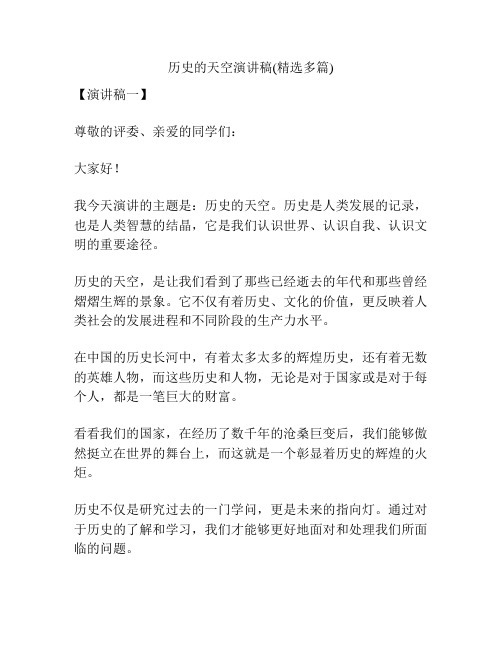 历史的天空演讲稿(精选多篇)

【演讲稿一】

尊敬的评委、亲爱的同学们：

大家好！

我今天演讲的主题是：历史的天空。历史是人类发展的记录，也是人类智慧的结晶，它是我们认识世界、认识自我、认识文明的重要途径。

历史的天空，是让我们看到了那些已经逝去的年代和那些曾经熠熠生辉的景象。它不仅有着历史、文化的价值，更反映着人类社会的发展进程和不同阶段的生产力水平。

在中国的历史长河中，有着太多太多的辉煌历史，还有着无数的英雄人物，而这些历史和人物，无论是对于国家或是对于每个人，都是一笔巨大的财富。

看看我们的国家，在经历了数千年的沧桑巨变后，我们能够傲然挺立在世界的舞台上，而这就是一个彰显着历史的辉煌的火炬。

历史不仅是研究过去的一门学问，更是未来的指向灯。通过对于历史的了解和学习，我们才能够更好地面对和处理我们所面临的问题。